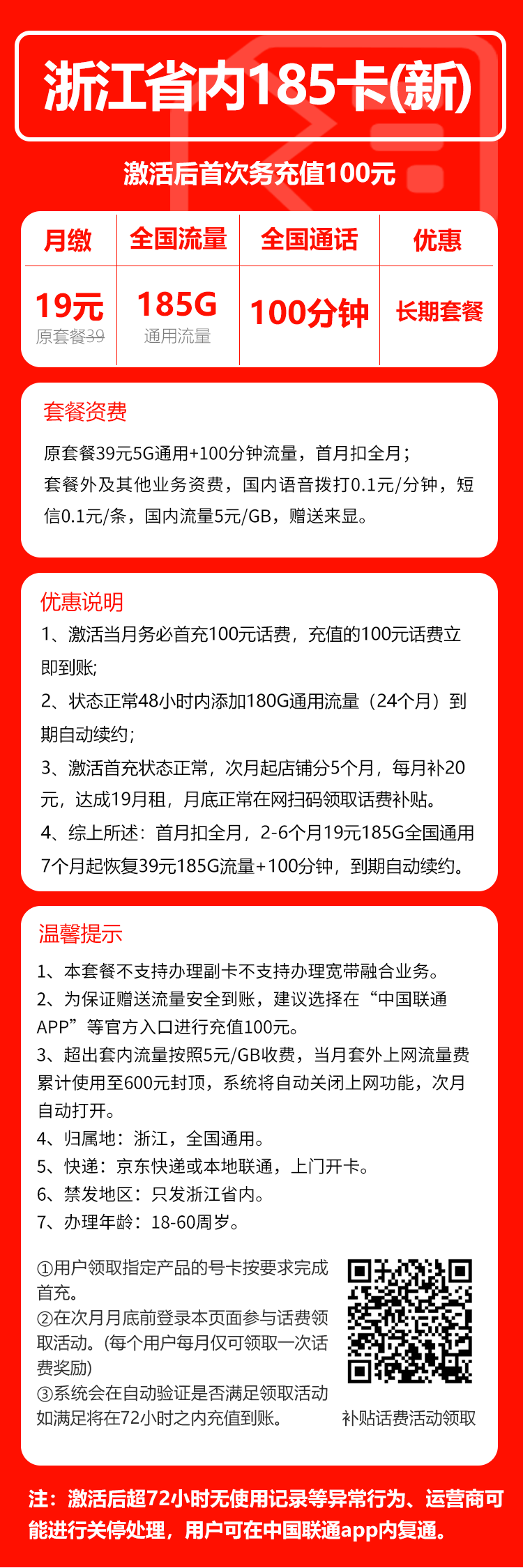 浙江省内185卡(新)

激活后首次务充值100元

| 月缴 | 全国流量 | 全国通话 | 优惠 |
|---|---|---|---|
| 19元 原套餐39 | 185G 通用流量 | 100分钟 | 长期套餐 |

套餐资费

原套餐39元5G通用+100分钟流量，首月扣全月；
套餐外及其他业务资费，国内语音拨打0.1元/分钟，短信0.1元/条，国内流量5元/GB，赠送来显。

优惠说明

1、激活当月务必首充100元话费，充值的100元话费立即到账;
2、状态正常48小时内添加180G通用流量（24个月）到期自动续约;
3、激活首充状态正常，次月起店铺分5个月，每月补20元，达成19月租，月底正常在网扫码领取话费补贴。
4、综上所述：首月扣全月，2-6个月19元185G全国通用7个月起恢复39元185G流量+100分钟，到期自动续约。

温馨提示

1、本套餐不支持办理副卡不支持办理宽带融合业务。
2、为保证赠送流量安全到账，建议选择在“中国联通APP”等官方入口进行充值100元。
3、超出套内流量按照5元/GB收费，当月套外上网流量费累计使用至600元封顶，系统将自动关闭上网功能，次月自动打开。
4、归属地：浙江，全国通用。
5、快递：京东快递或本地联通，上门开卡。
6、禁发地区：只发浙江省内。
7、办理年龄：18-60周岁。

①用户领取指定产品的号卡按要求完成首充。
②在次月月底前登录本页面参与话费领取活动。(每个用户每月仅可领取一次话费奖励)
③系统会在自动验证是否满足领取活动如满足将在72小时之内充值到账。

补贴话费活动领取

注：激活后超72小时无使用记录等异常行为、运营商可能进行关停处理，用户可在中国联通app内复通。